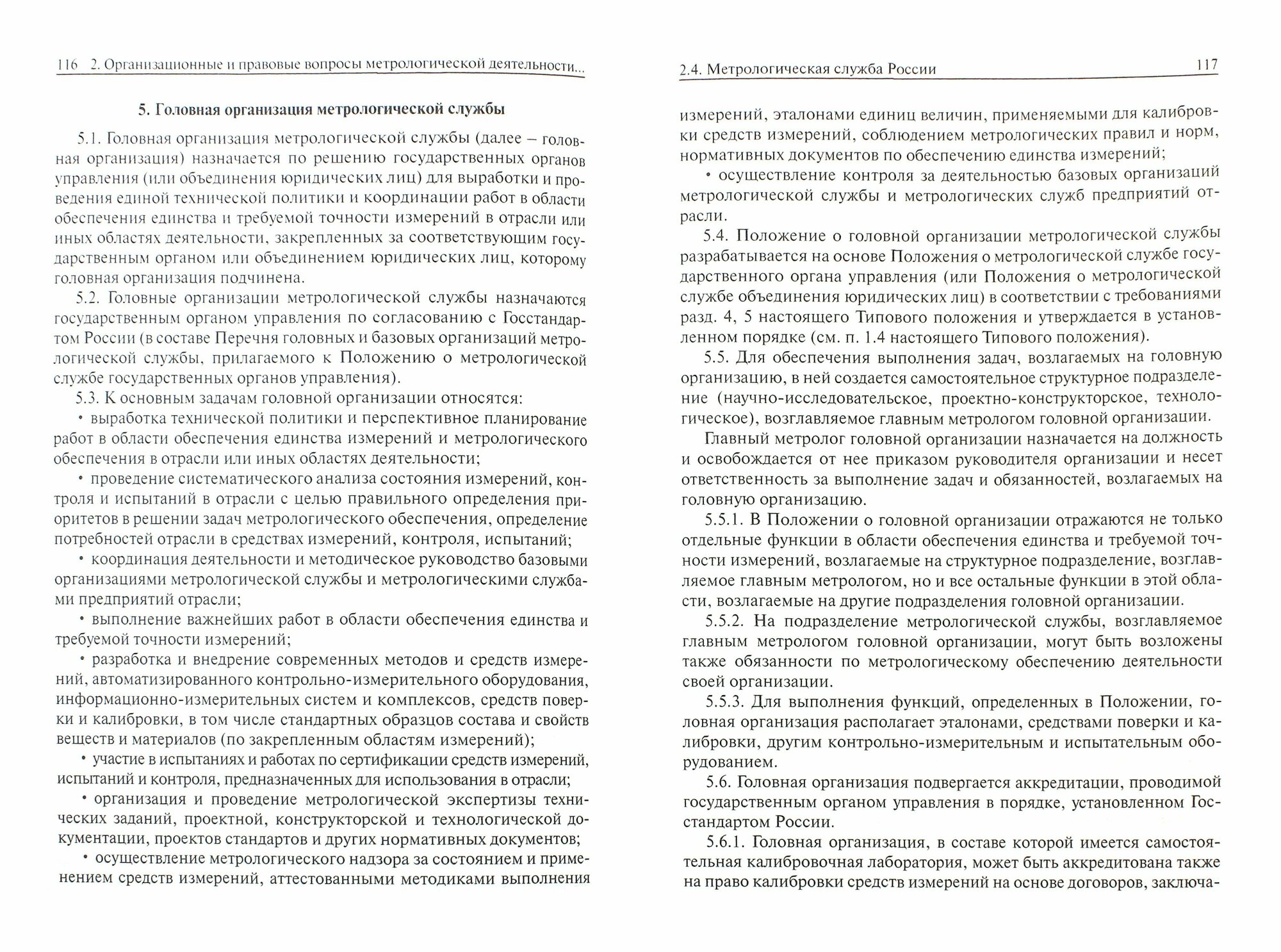 116 2. Организационные и правовые вопросы метрологической деятельности...

5. Головная организация метрологической службы

5.1. Головная организация метрологической службы (далее – головная организация) назначается по решению государственных органов управления (или объединения юридических лиц) для выработки и проведения единой технической политики и координации работ в области обеспечения единства и требуемой точности измерений в отрасли или иных областях деятельности, закрепленных за соответствующим государственным органом или объединением юридических лиц, которому головная организация подчинена.

5.2. Головные организации метрологической службы назначаются государственным органом управления по согласованию с Госстандартом России (в составе Перечня головных и базовых организаций метрологической службы, прилагаемого к Положению о метрологической службе государственных органов управления).

5.3. К основным задачам головной организации относятся:

• выработка технической политики и перспективное планирование работ в области обеспечения единства измерений и метрологического обеспечения в отрасли или иных областях деятельности;

• проведение систематического анализа состояния измерений, контроля и испытаний в отрасли с целью правильного определения приоритетов в решении задач метрологического обеспечения, определение потребностей отрасли в средствах измерений, контроля, испытаний;

• координация деятельности и методическое руководство базовыми организациями метрологической службы и метрологическими службами предприятий отрасли;

• выполнение важнейших работ в области обеспечения единства и требуемой точности измерений;

• разработка и внедрение современных методов и средств измерений, автоматизированного контрольно-измерительного оборудования, информационно-измерительных систем и комплексов, средств поверки и калибровки, в том числе стандартных образцов состава и свойств веществ и материалов (по закрепленным областям измерений);

• участие в испытаниях и работах по сертификации средств измерений, испытаний и контроля, предназначенных для использования в отрасли;

• организация и проведение метрологической экспертизы технических заданий, проектной, конструкторской и технологической документации, проектов стандартов и других нормативных документов;

• осуществление метрологического надзора за состоянием и применением средств измерений, аттестованными методиками выполнения

2.4. Метрологическая служба России 117

измерений, эталонами единиц величин, применяемыми для калибровки средств измерений, соблюдением метрологических правил и норм, нормативных документов по обеспечению единства измерений;

• осуществление контроля за деятельностью базовых организаций метрологической службы и метрологических служб предприятий отрасли.

5.4. Положение о головной организации метрологической службы разрабатывается на основе Положения о метрологической службе государственного органа управления (или Положения о метрологической службе объединения юридических лиц) в соответствии с требованиями разд. 4, 5 настоящего Типового положения и утверждается в установленном порядке (см. п. 1.4 настоящего Типового положения).

5.5. Для обеспечения выполнения задач, возлагаемых на головную организацию, в ней создается самостоятельное структурное подразделение (научно-исследовательское, проектно-конструкторское, технологическое), возглавляемое главным метрологом головной организации.

Главный метролог головной организации назначается на должность и освобождается от нее приказом руководителя организации и несет ответственность за выполнение задач и обязанностей, возлагаемых на головную организацию.

5.5.1. В Положении о головной организации отражаются не только отдельные функции в области обеспечения единства и требуемой точности измерений, возлагаемые на структурное подразделение, возглавляемое главным метрологом, но и все остальные функции в этой области, возлагаемые на другие подразделения головной организации.

5.5.2. На подразделение метрологической службы, возглавляемое главным метрологом головной организации, могут быть возложены также обязанности по метрологическому обеспечению деятельности своей организации.

5.5.3. Для выполнения функций, определенных в Положении, головная организация располагает эталонами, средствами поверки и калибровки, другим контрольно-измерительным и испытательным оборудованием.

5.6. Головная организация подвергается аккредитации, проводимой государственным органом управления в порядке, установленном Госстандартом России.

5.6.1. Головная организация, в составе которой имеется самостоятельная калибровочная лаборатория, может быть аккредитована также на право калибровки средств измерений на основе договоров, заключа-